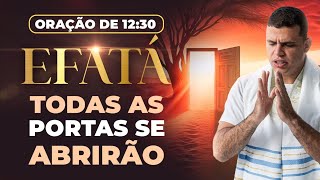 ORAÇÃO DE 12:30

EFATÁ

TODAS AS PORTAS SE ABRIRÃO